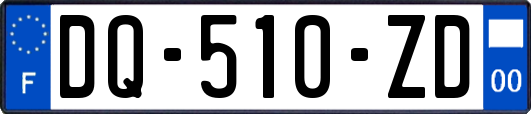 F

DQ-510-ZD

00